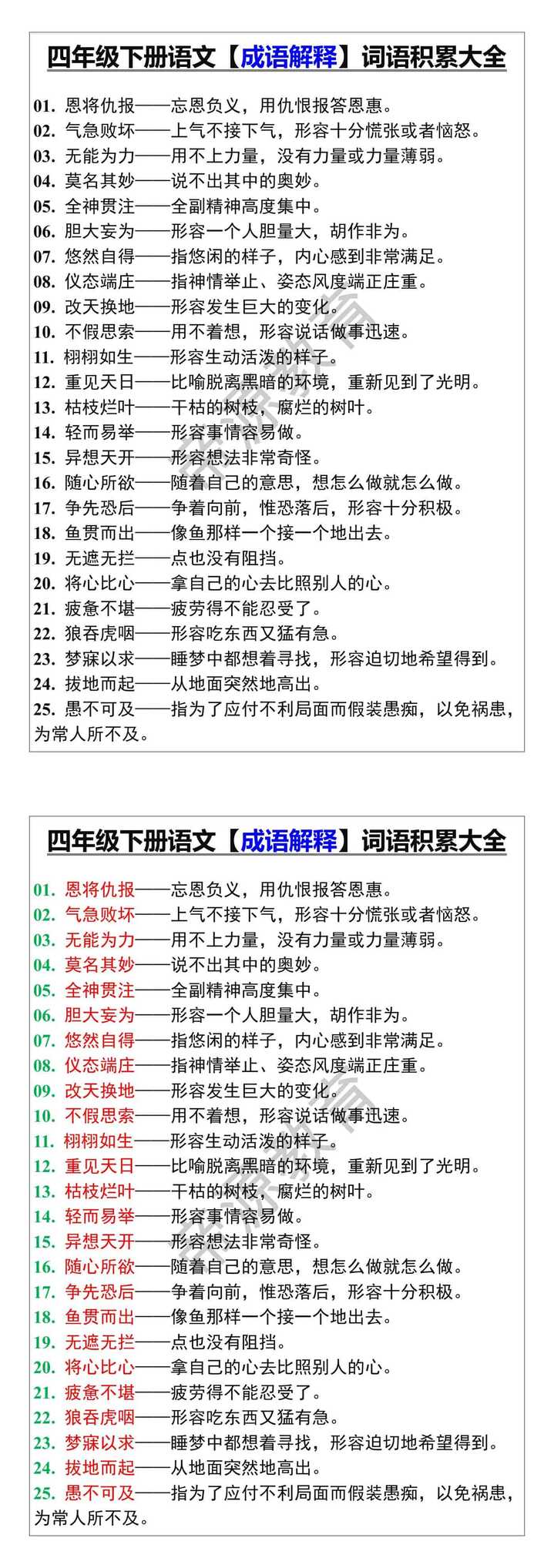 四年级下册语文【成语解释】词语积累大全

01. 恩将仇报——忘恩负义，用仇恨报答恩惠。
02. 气急败坏——上气不接下气，形容十分慌张或者恼怒。
03. 无能为力——用不上力量，没有力量或力量薄弱。
04. 莫名其妙——说不出其中的奥妙。
05. 全神贯注——全副精神高度集中。
06. 胆大妄为——形容一个人胆量大，胡作非为。
07. 悠然自得——指悠闲的样子，内心感到非常满足。
08. 仪态端庄——指神情举止、姿态风度端正庄重。
09. 改天换地——形容发生巨大的变化。
10. 不假思索——用不着想，形容说话做事迅速。
11. 栩栩如生——形容生动活泼的样子。
12. 重见天日——比喻脱离黑暗的环境，重新见到了光明。
13. 枯枝烂叶——干枯的树枝，腐烂的树叶。
14. 轻而易举——形容事情容易做。
15. 异想天开——形容想法非常奇怪。
16. 随心所欲——随着自己的意思，想怎么做就怎么做。
17. 争先恐后——争着向前，惟恐落后，形容十分积极。
18. 鱼贯而出——像鱼那样一个接一个地出去。
19. 无遮无拦——点也没有阻挡。
20. 将心比心——拿自己的心去比照别人的心。
21. 疲惫不堪——疲劳得不能忍受了。
22. 狼吞虎咽——形容吃东西又猛有急。
23. 梦寐以求——睡梦中都想着寻找，形容迫切地希望得到。
24. 拔地而起——从地面突然地高出。
25. 愚不可及——指为了应付不利局面而假装愚痴，以免祸患，为常人所不及。

四年级下册语文【成语解释】词语积累大全

01. 恩将仇报——忘恩负义，用仇恨报答恩惠。
02. 气急败坏——上气不接下气，形容十分慌张或者恼怒。
03. 无能为力——用不上力量，没有力量或力量薄弱。
04. 莫名其妙——说不出其中的奥妙。
05. 全神贯注——全副精神高度集中。
06. 胆大妄为——形容一个人胆量大，胡作非为。
07. 悠然自得——指悠闲的样子，内心感到非常满足。
08. 仪态端庄——指神情举止、姿态风度端正庄重。
09. 改天换地——形容发生巨大的变化。
10. 不假思索——用不着想，形容说话做事迅速。
11. 栩栩如生——形容生动活泼的样子。
12. 重见天日——比喻脱离黑暗的环境，重新见到了光明。
13. 枯枝烂叶——干枯的树枝，腐烂的树叶。
14. 轻而易举——形容事情容易做。
15. 异想天开——形容想法非常奇怪。
16. 随心所欲——随着自己的意思，想怎么做就怎么做。
17. 争先恐后——争着向前，惟恐落后，形容十分积极。
18. 鱼贯而出——像鱼那样一个接一个地出去。
19. 无遮无拦——点也没有阻挡。
20. 将心比心——拿自己的心去比照别人的心。
21. 疲惫不堪——疲劳得不能忍受了。
22. 狼吞虎咽——形容吃东西又猛有急。
23. 梦寐以求——睡梦中都想着寻找，形容迫切地希望得到。
24. 拔地而起——从地面突然地高出。
25. 愚不可及——指为了应付不利局面而假装愚痴，以免祸患，为常人所不及。